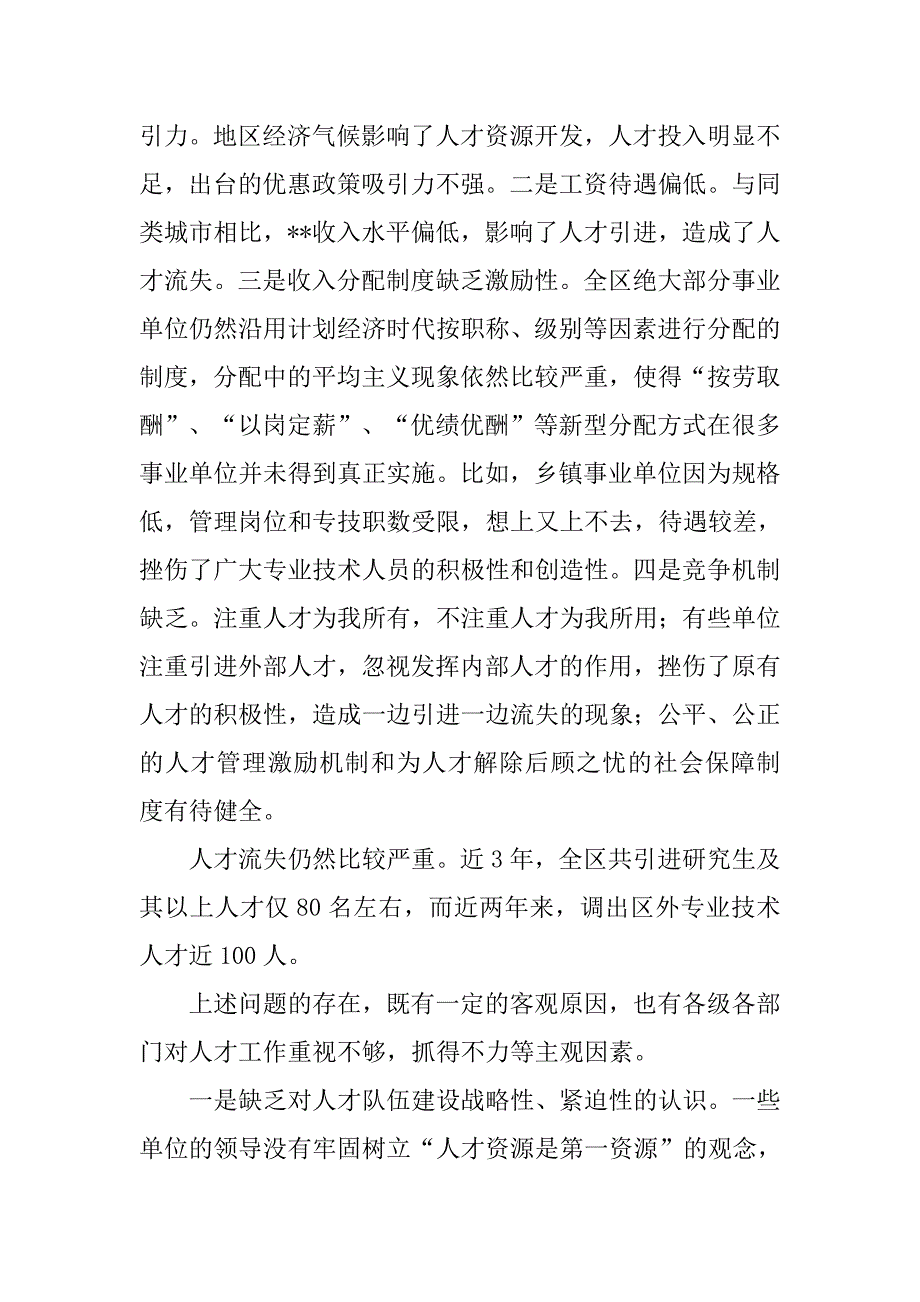 引力。地区经济气候影响了人才资源开发，人才投入明显不足，出台的优惠政策吸引力不强。二是工资待遇偏低。与同类城市相比，**收入水平偏低，影响了人才引进，造成了人才流失。三是收入分配制度缺乏激励性。全区绝大部分事业单位仍然沿用计划经济时代按职称、级别等因素进行分配的制度，分配中的平均主义现象依然比较严重，使得“按劳取酬”、“以岗定薪”、“优绩优酬”等新型分配方式在很多事业单位并未得到真正实施。比如，乡镇事业单位因为规格低，管理岗位和专技职数受限，想上又上不去，待遇较差，挫伤了广大专业技术人员的积极性和创造性。四是竞争机制缺乏。注重人才为我所有，不注重人才为我所用；有些单位注重引进外部人才，忽视发挥内部人才的作用，挫伤了原有人才的积极性，造成一边引进一边流失的现象；公平、公正的人才管理激励机制和为人才解除后顾之忧的社会保障制度有待健全。

人才流失仍然比较严重。近 3 年，全区共引进研究生及其以上人才仅 80 名左右，而近两年来，调出区外专业技术人才近 100 人。

上述问题的存在，既有一定的客观原因，也有各级各部门对人才工作重视不够，抓得不力等主观因素。

一是缺乏对人才队伍建设战略性、紧迫性的认识。一些单位的领导没有牢固树立“人才资源是第一资源”的观念，